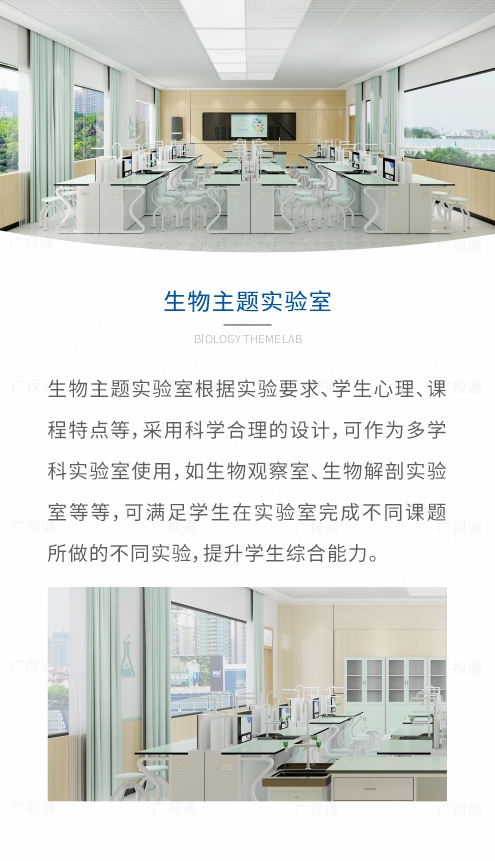 生物主题实验室

BIOLOGY THEME LAB

生物主题实验室根据实验要求、学生心理、课程特点等，采用科学合理的设计，可作为多学科实验室使用，如生物观察室、生物解剖实验室等等，可满足学生在实验室完成不同课题所做的不同实验，提升学生综合能力。

广视通